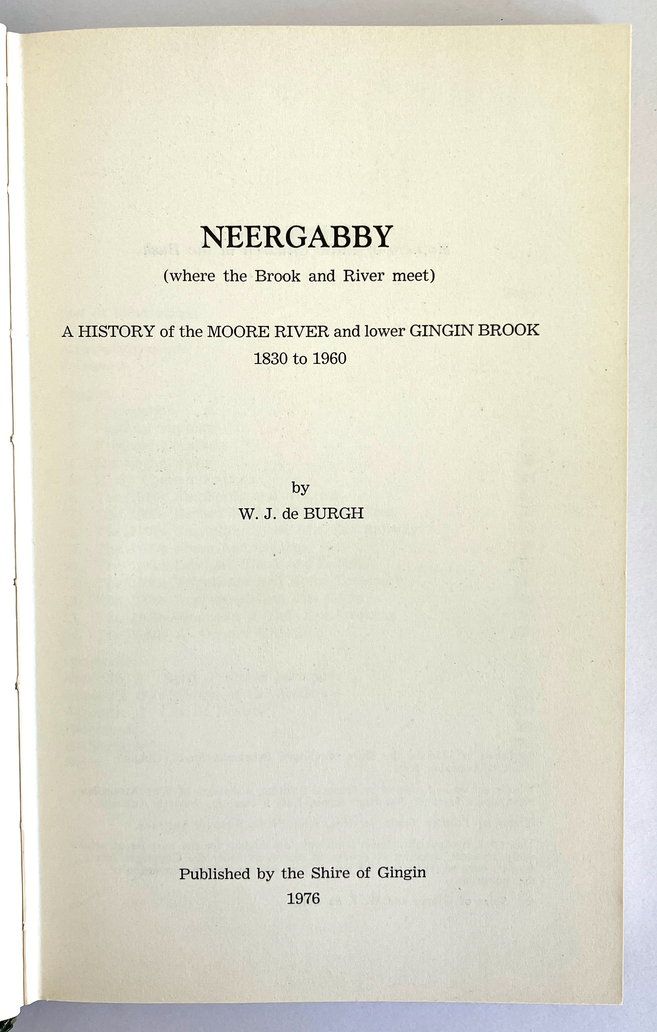 NEERGABBY
(where the Brook and River meet)

A HISTORY of the MOORE RIVER and lower GINGIN BROOK
1830 to 1960

by
W. J. de BURGH

Published by the Shire of Gingin
1976